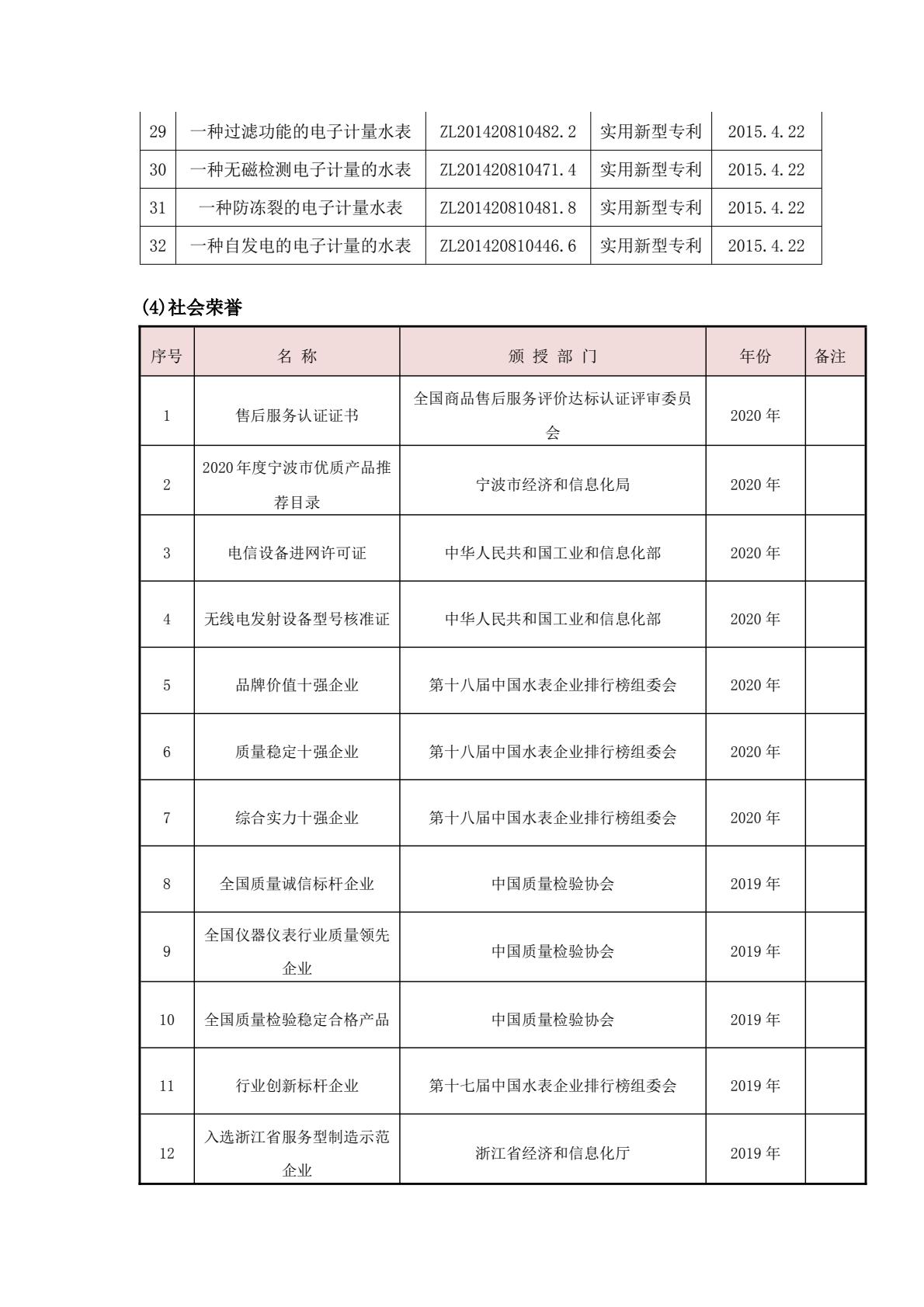 | 29 | 一种过滤功能的电子计量水表 | ZL201420810482.2 | 实用新型专利 | 2015.4.22 |
|---|---|---|---|---|
| 30 | 一种无磁检测电子计量的水表 | ZL201420810471.4 | 实用新型专利 | 2015.4.22 |
| 31 | 一种防冻裂的电子计量水表 | ZL201420810481.8 | 实用新型专利 | 2015.4.22 |
| 32 | 一种自发电的电子计量的水表 | ZL201420810446.6 | 实用新型专利 | 2015.4.22 |

(4)社会荣誉

| 序号 | 名 称 | 颁 授 部 门 | 年份 | 备注 |
|---|---|---|---|---|
| 1 | 售后服务认证证书 | 全国商品售后服务评价达标认证评审委员会 | 2020 年 | |
| 2 | 2020 年度宁波市优质产品推荐目录 | 宁波市经济和信息化局 | 2020 年 | |
| 3 | 电信设备进网许可证 | 中华人民共和国工业和信息化部 | 2020 年 | |
| 4 | 无线电发射设备型号核准证 | 中华人民共和国工业和信息化部 | 2020 年 | |
| 5 | 品牌价值十强企业 | 第十八届中国水表企业排行榜组委会 | 2020 年 | |
| 6 | 质量稳定十强企业 | 第十八届中国水表企业排行榜组委会 | 2020 年 | |
| 7 | 综合实力十强企业 | 第十八届中国水表企业排行榜组委会 | 2020 年 | |
| 8 | 全国质量诚信标杆企业 | 中国质量检验协会 | 2019 年 | |
| 9 | 全国仪器仪表行业质量领先企业 | 中国质量检验协会 | 2019 年 | |
| 10 | 全国质量检验稳定合格产品 | 中国质量检验协会 | 2019 年 | |
| 11 | 行业创新标杆企业 | 第十七届中国水表企业排行榜组委会 | 2019 年 | |
| 12 | 入选浙江省服务型制造示范企业 | 浙江省经济和信息化厅 | 2019 年 | |